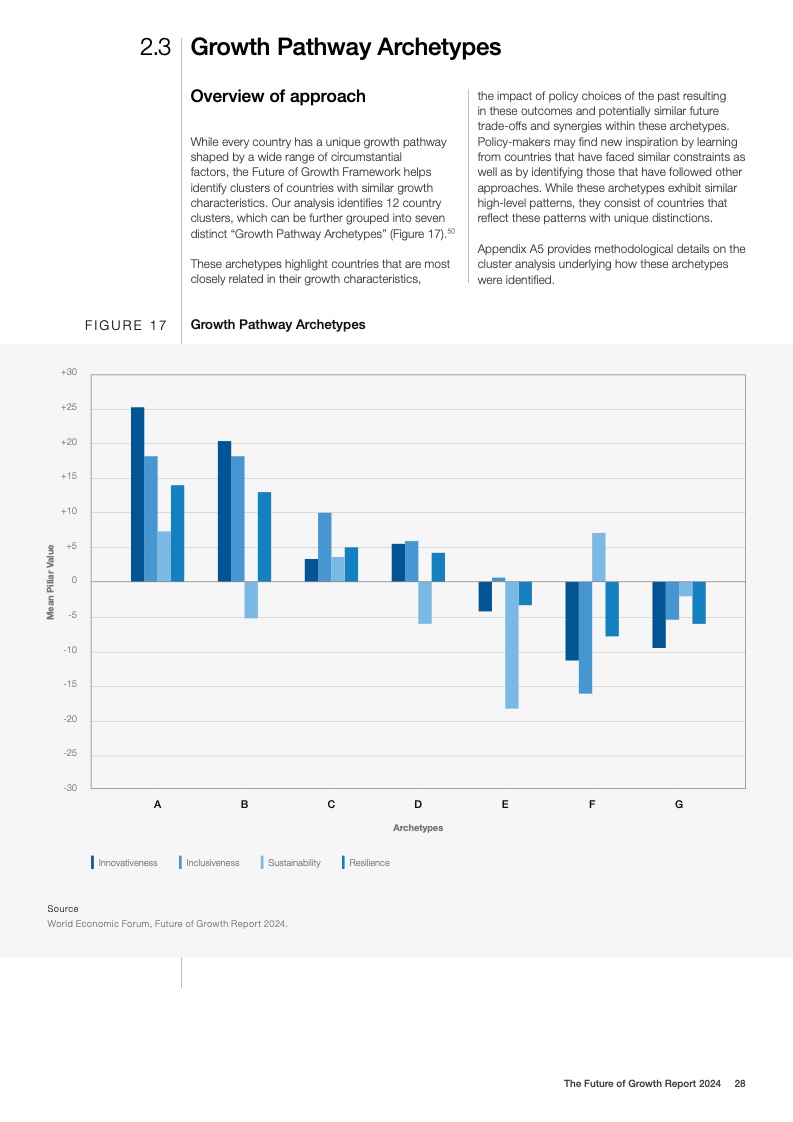 2.3 Growth Pathway Archetypes

Overview of approach

While every country has a unique growth pathway shaped by a wide range of circumstantial factors, the Future of Growth Framework helps identify clusters of countries with similar growth characteristics. Our analysis identifies 12 country clusters, which can be further grouped into seven distinct "Growth Pathway Archetypes" (Figure 17).$^{50}$

These archetypes highlight countries that are most closely related in their growth characteristics, the impact of policy choices of the past resulting in these outcomes and potentially similar future trade-offs and synergies within these archetypes. Policy-makers may find new inspiration by learning from countries that have faced similar constraints as well as by identifying those that have followed other approaches. While these archetypes exhibit similar high-level patterns, they consist of countries that reflect these patterns with unique distinctions.

Appendix A5 provides methodological details on the cluster analysis underlying how these archetypes were identified.

FIGURE 17 Growth Pathway Archetypes

+30
+25
+20
+15
+10
+5
0
-5
-10
-15
-20
-25
-30

Mean Pillar Value

A B C D E F G

Archetypes

Innovativeness Inclusiveness Sustainability Resilience

Source
World Economic Forum, Future of Growth Report 2024.

The Future of Growth Report 2024 28